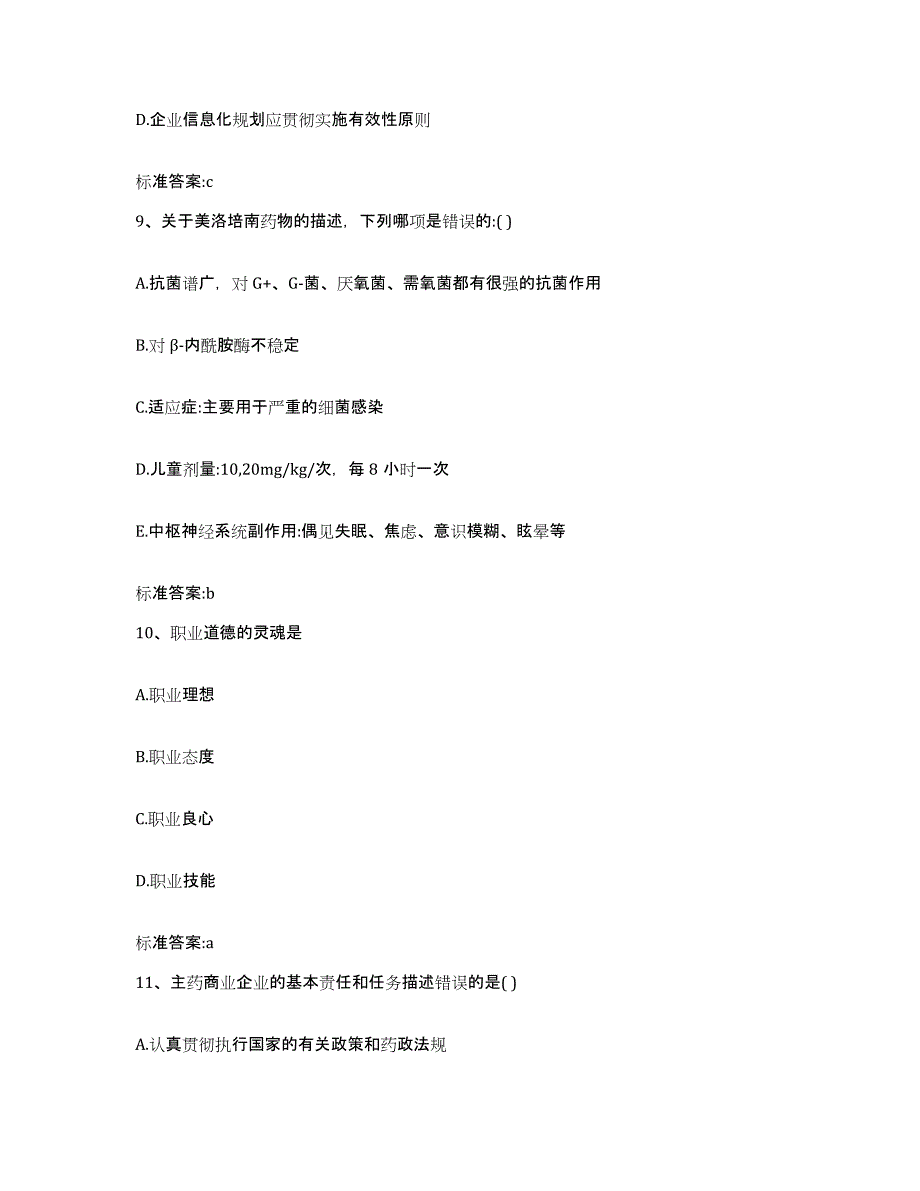 D.企业信息化规划应贯彻实施有效性原则

标准答案:c

9、关于美洛培南药物的描述，下列哪项是错误的:( )

A.抗菌谱广，对 G+、G-菌、厌氧菌、需氧菌都有很强的抗菌作用

B.对 β-内酰胺酶不稳定

C.适应症:主要用于严重的细菌感染

D.儿童剂量:10,20mg/kg/次，每 8 小时一次

E.中枢神经系统副作用:偶见失眠、焦虑、意识模糊、眩晕等

标准答案:b

10、职业道德的灵魂是

A.职业理想

B.职业态度

C.职业良心

D.职业技能

标准答案:a

11、主药商业企业的基本责任和任务描述错误的是( )

A.认真贯彻执行国家的有关政策和药政法规